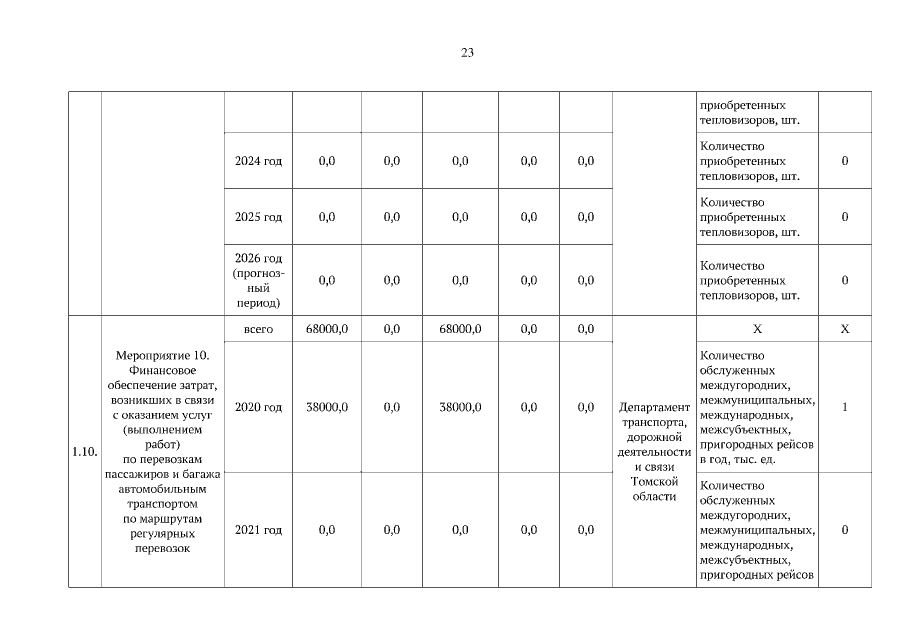 23

|  |  |  |  |  |  |  |  |  |  |  |
|---|---|---|---|---|---|---|---|---|---|---|
|  |  |  |  |  |  |  |  |  | приобретенных тепловизоров, шт. |  |
|  |  | 2024 год | 0,0 | 0,0 | 0,0 | 0,0 | 0,0 |  | Количество приобретенных тепловизоров, шт. | 0 |
|  |  | 2025 год | 0,0 | 0,0 | 0,0 | 0,0 | 0,0 |  | Количество приобретенных тепловизоров, шт. | 0 |
|  |  | 2026 год (прогнозный период) | 0,0 | 0,0 | 0,0 | 0,0 | 0,0 |  | Количество приобретенных тепловизоров, шт. | 0 |
| 1.10. | Мероприятие 10. Финансовое обеспечение затрат, возникших в связи с оказанием услуг (выполнением работ) по перевозкам пассажиров и багажа автомобильным транспортом по маршрутам регулярных перевозок | всего | 68000,0 | 0,0 | 68000,0 | 0,0 | 0,0 | Департамент транспорта, дорожной деятельности и связи Томской области | X | X |
|  |  | 2020 год | 38000,0 | 0,0 | 38000,0 | 0,0 | 0,0 |  | Количество обслуженных междугородних, межмуниципальных, международных, межсубъектных, пригородных рейсов в год, тыс. ед. | 1 |
|  |  | 2021 год | 0,0 | 0,0 | 0,0 | 0,0 | 0,0 |  | Количество обслуженных междугородних, межмуниципальных, международных, межсубъектных, пригородных рейсов | 0 |